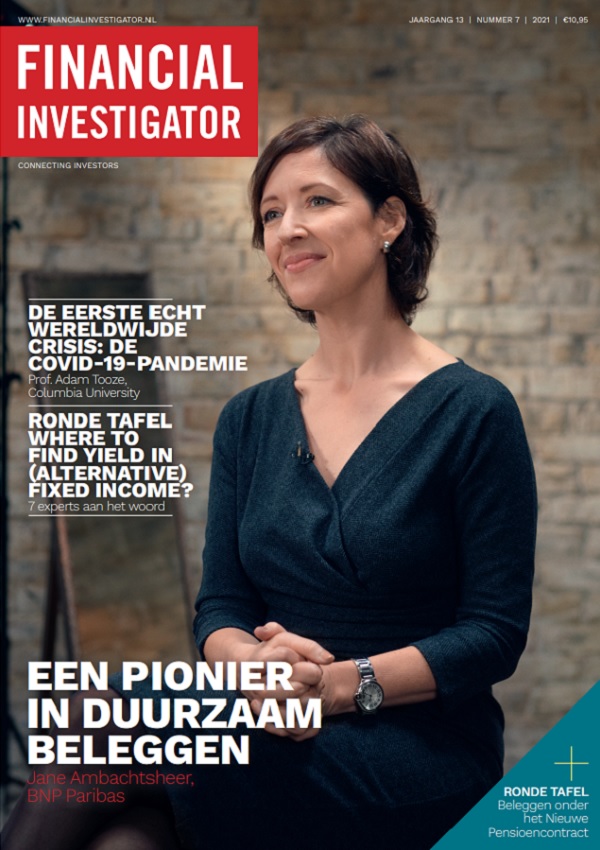 WWW.FINANCIALINVESTIGATOR.NL

JAARGANG 13 | NUMMER 7 | 2021 | €10,95

FINANCIAL INVESTIGATOR

CONNECTING INVESTORS

DE EERSTE ECHT WERELDWIJDE CRISIS: DE COVID-19-PANDEMIE
Prof. Adam Tooze, Columbia University

RONDE TAFEL WHERE TO FIND YIELD IN (ALTERNATIVE) FIXED INCOME?
7 experts aan het woord

EEN PIONIER IN DUURZAAM BELEGGEN
Jane Ambachtsheer, BNP Paribas

RONDE TAFEL
Beleggen onder het Nieuwe Pensioencontract